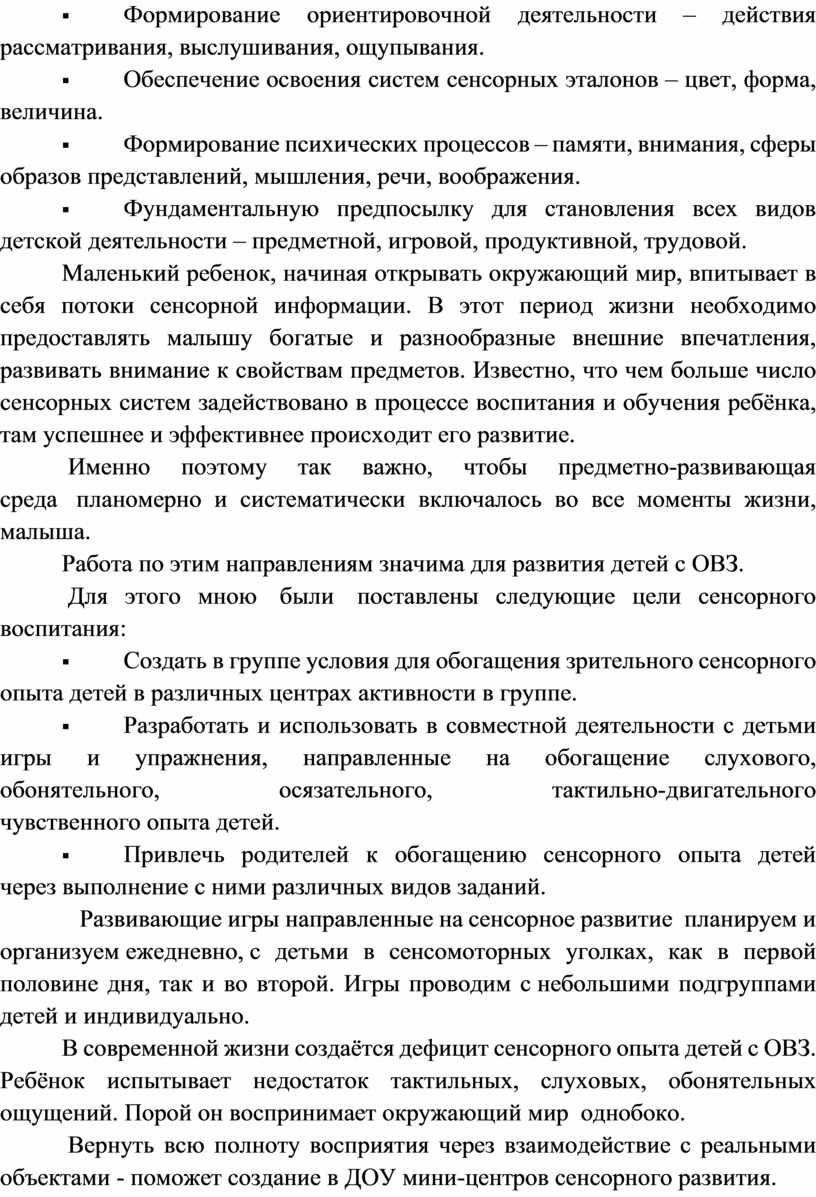 ▪ Формирование ориентировочной деятельности – действия рассматривания, выслушивания, ощупывания.

▪ Обеспечение освоения систем сенсорных эталонов – цвет, форма, величина.

▪ Формирование психических процессов – памяти, внимания, сферы образов представлений, мышления, речи, воображения.

▪ Фундаментальную предпосылку для становления всех видов детской деятельности – предметной, игровой, продуктивной, трудовой.

Маленький ребенок, начиная открывать окружающий мир, впитывает в себя потоки сенсорной информации. В этот период жизни необходимо предоставлять малышу богатые и разнообразные внешние впечатления, развивать внимание к свойствам предметов. Известно, что чем больше число сенсорных систем задействовано в процессе воспитания и обучения ребёнка, там успешнее и эффективнее происходит его развитие.

Именно поэтому так важно, чтобы предметно-развивающая среда планомерно и систематически включалось во все моменты жизни, малыша.

Работа по этим направлениям значима для развития детей с ОВЗ.

Для этого мною были поставлены следующие цели сенсорного воспитания:

▪ Создать в группе условия для обогащения зрительного сенсорного опыта детей в различных центрах активности в группе.

▪ Разработать и использовать в совместной деятельности с детьми игры и упражнения, направленные на обогащение слухового, обонятельного, осязательного, тактильно-двигательного чувственного опыта детей.

▪ Привлечь родителей к обогащению сенсорного опыта детей через выполнение с ними различных видов заданий.

Развивающие игры направленные на сенсорное развитие планируем и организуем ежедневно, с детьми в сенсомоторных уголках, как в первой половине дня, так и во второй. Игры проводим с небольшими подгруппами детей и индивидуально.

В современной жизни создаётся дефицит сенсорного опыта детей с ОВЗ. Ребёнок испытывает недостаток тактильных, слуховых, обонятельных ощущений. Порой он воспринимает окружающий мир однобоко.

Вернуть всю полноту восприятия через взаимодействие с реальными объектами - поможет создание в ДОУ мини-центров сенсорного развития.